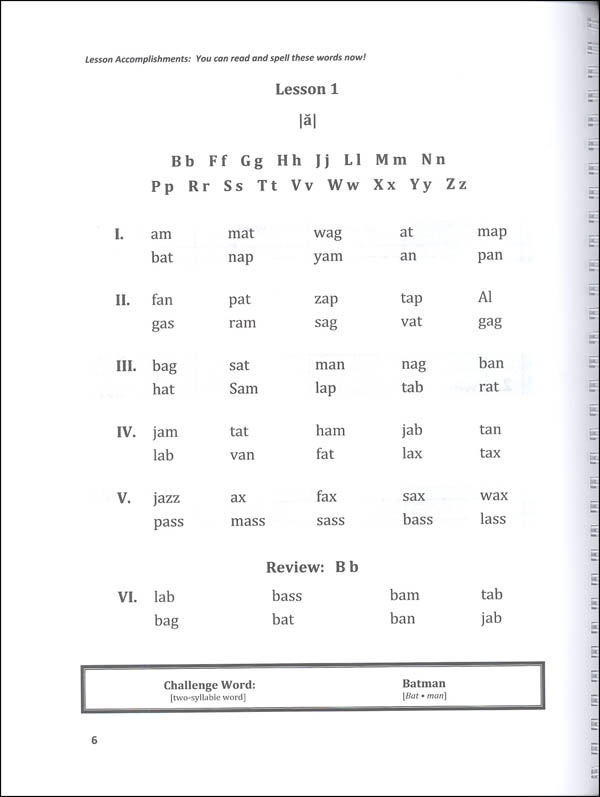 Lesson Accomplishments: You can read and spell these words now!

Lesson 1

|ă|

Bb Ff Gg Hh Jj Ll Mm Nn
Pp Rr Ss Tt Vv Ww Xx Yy Zz

| | | | | | |
|---|---|---|---|---|---|
| I. | am | mat | wag | at | map |
| | bat | nap | yam | an | pan |
| II. | fan | pat | zap | tap | Al |
| | gas | ram | sag | vat | gag |
| III. | bag | sat | man | nag | ban |
| | hat | Sam | lap | tab | rat |
| IV. | jam | tat | ham | jab | tan |
| | lab | van | fat | lax | tax |
| V. | jazz | ax | fax | sax | wax |
| | pass | mass | sass | bass | lass |

Review: B b

| | | | | |
|---|---|---|---|---|
| VI. | lab | bass | bam | tab |
| | bag | bat | ban | jab |

Challenge Word: [two-syllable word] Batman [Bat • man]

6